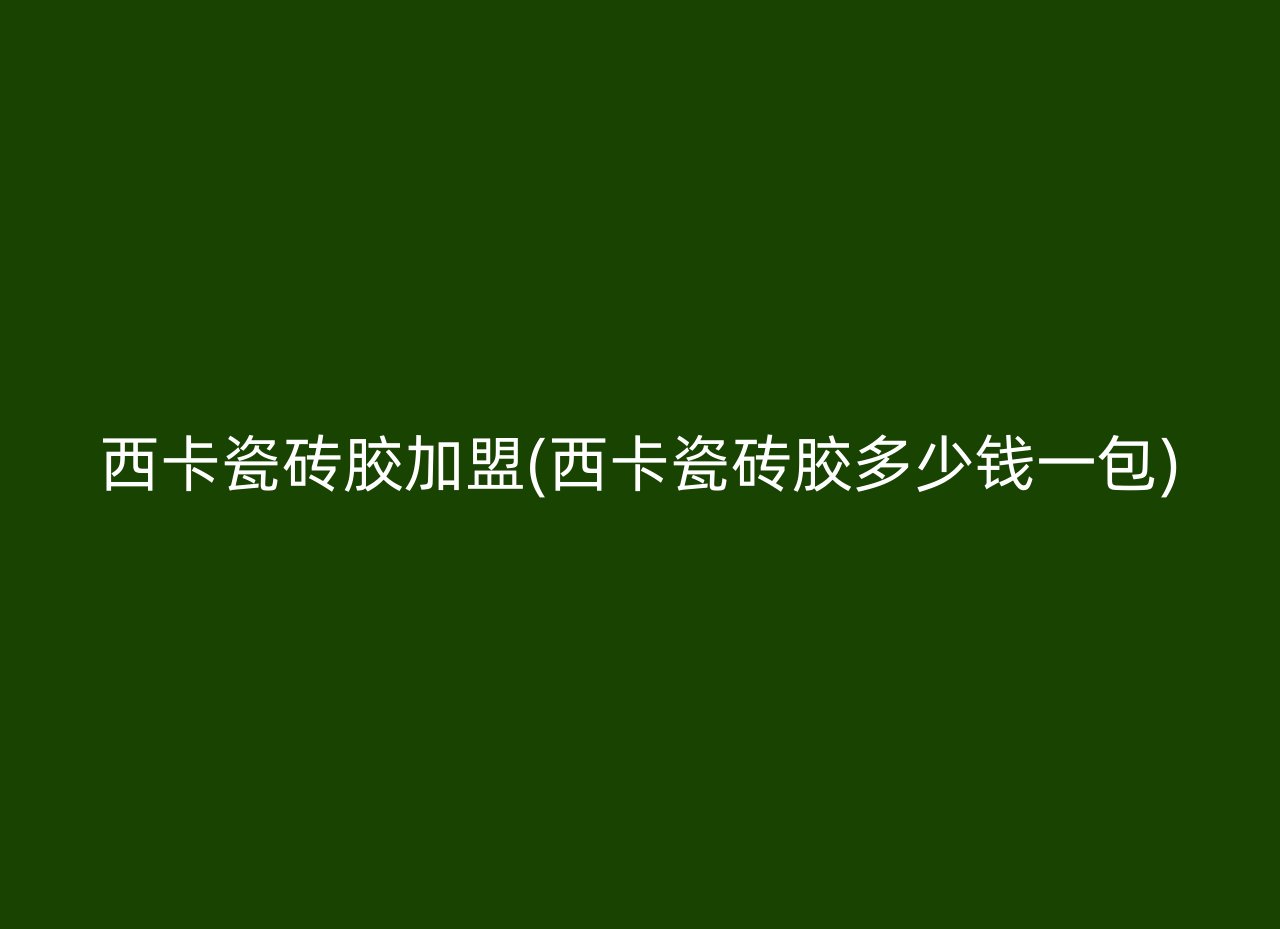 西卡瓷砖胶加盟(西卡瓷砖胶多少钱一包)